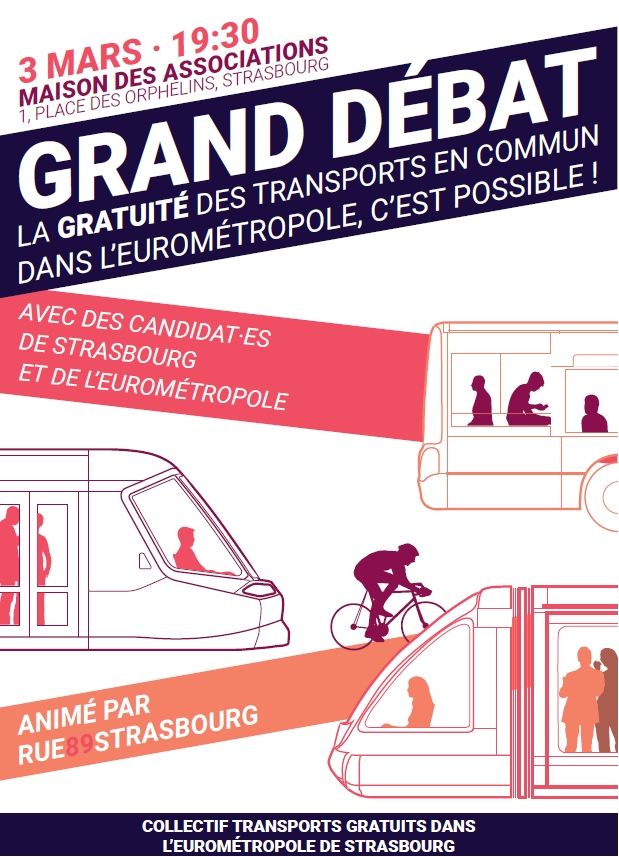 3 MARS · 19:30
MAISON DES ASSOCIATIONS
1, PLACE DES ORPHELINS, STRASBOURG

GRAND DÉBAT

LA GRATUITÉ DES TRANSPORTS EN COMMUN DANS L'EUROMÉTROPOLE, C'EST POSSIBLE !

AVEC DES CANDIDAT·ES
DE STRASBOURG
ET DE L'EUROMÉTROPOLE

ANIMÉ PAR
RUE89STRASBOURG

COLLECTIF TRANSPORTS GRATUITS DANS
L'EUROMÉTROPOLE DE STRASBOURG